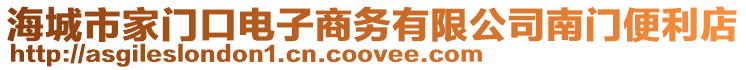 海城市家门口电子商务有限公司南门便利店
http://asgileslondon1.cn.coovee.com